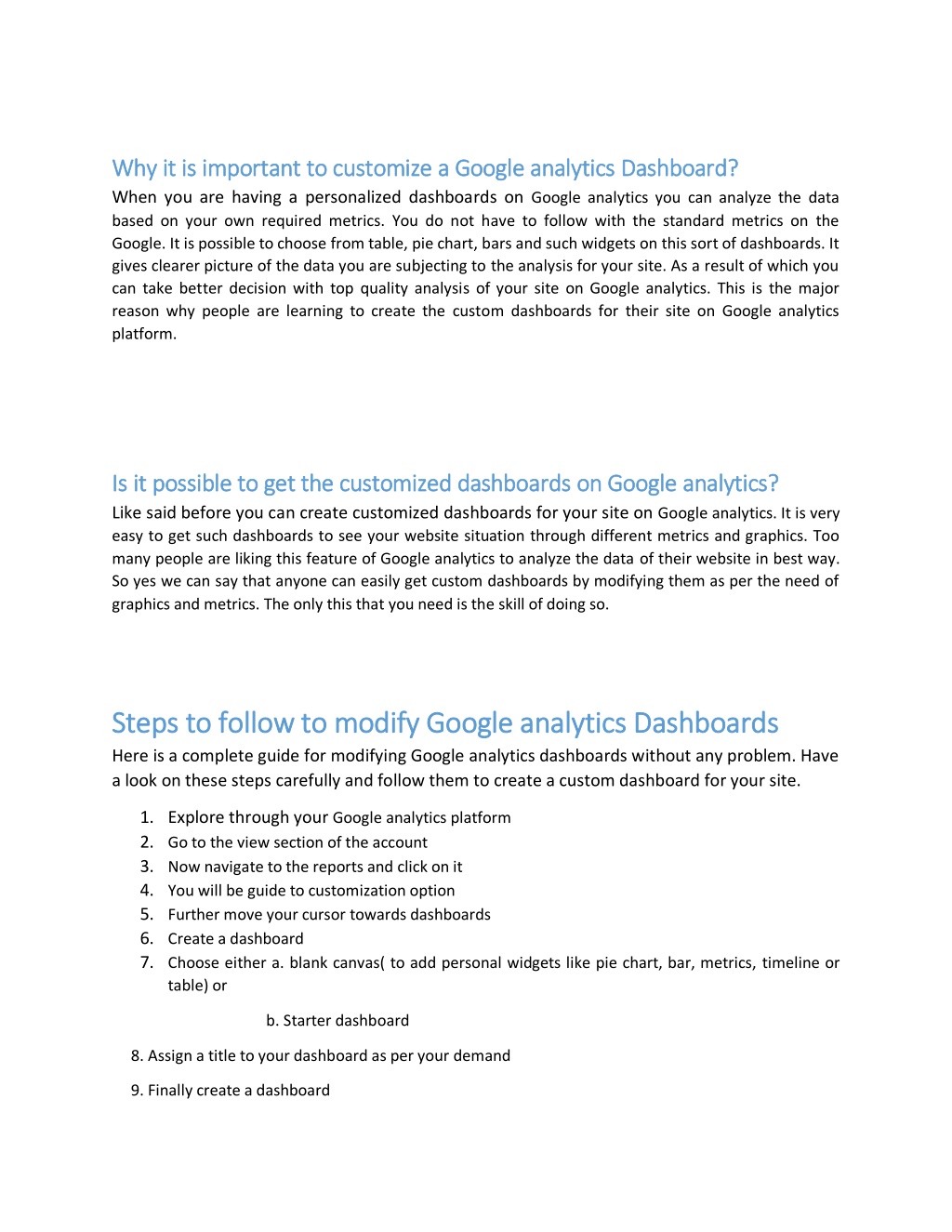 Why it is important to customize a Google analytics Dashboard?

When you are having a personalized dashboards on Google analytics you can analyze the data based on your own required metrics. You do not have to follow with the standard metrics on the Google. It is possible to choose from table, pie chart, bars and such widgets on this sort of dashboards. It gives clearer picture of the data you are subjecting to the analysis for your site. As a result of which you can take better decision with top quality analysis of your site on Google analytics. This is the major reason why people are learning to create the custom dashboards for their site on Google analytics platform.

Is it possible to get the customized dashboards on Google analytics?

Like said before you can create customized dashboards for your site on Google analytics. It is very easy to get such dashboards to see your website situation through different metrics and graphics. Too many people are liking this feature of Google analytics to analyze the data of their website in best way. So yes we can say that anyone can easily get custom dashboards by modifying them as per the need of graphics and metrics. The only this that you need is the skill of doing so.

Steps to follow to modify Google analytics Dashboards

Here is a complete guide for modifying Google analytics dashboards without any problem. Have a look on these steps carefully and follow them to create a custom dashboard for your site.

1. Explore through your Google analytics platform
2. Go to the view section of the account
3. Now navigate to the reports and click on it
4. You will be guide to customization option
5. Further move your cursor towards dashboards
6. Create a dashboard
7. Choose either a. blank canvas( to add personal widgets like pie chart, bar, metrics, timeline or table) or

b. Starter dashboard

8. Assign a title to your dashboard as per your demand

9. Finally create a dashboard